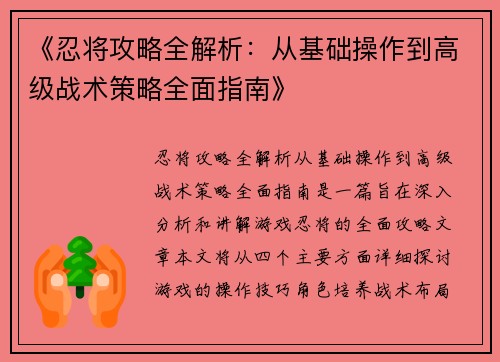 《忍将攻略全解析：从基础操作到高级战术策略全面指南》

忍将攻略全解析从基础操作到高级战术策略全面指南是一篇旨在深入分析和讲解游戏忍将的全面攻略文章本文将从四个主要方面详细探讨游戏的操作技巧角色培养战术布局